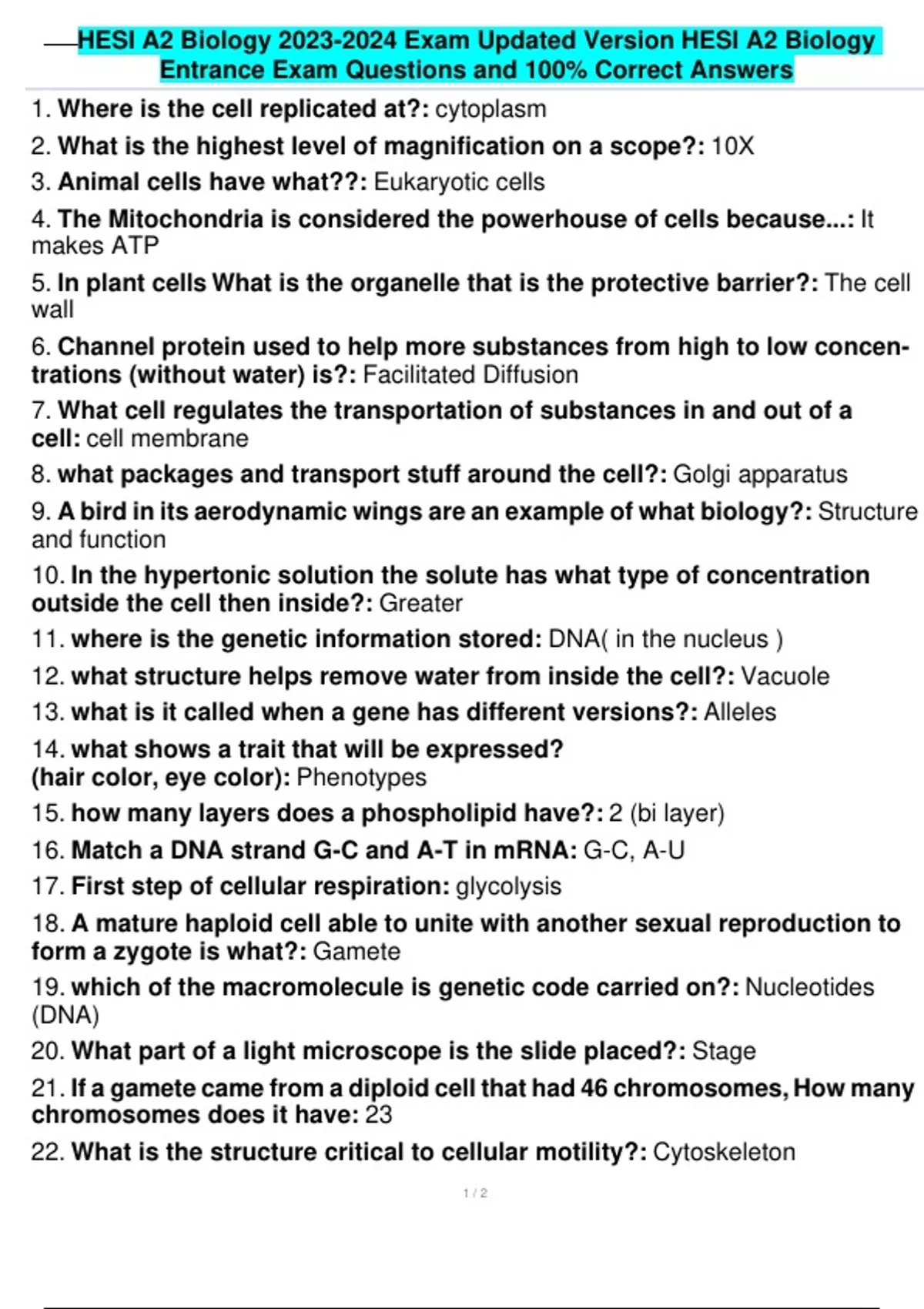 HESI A2 Biology 2023-2024 Exam Updated Version HESI A2 Biology Entrance Exam Questions and 100% Correct Answers

1. Where is the cell replicated at?: cytoplasm

2. What is the highest level of magnification on a scope?: 10X

3. Animal cells have what??: Eukaryotic cells

4. The Mitochondria is considered the powerhouse of cells because...: It makes ATP

5. In plant cells What is the organelle that is the protective barrier?: The cell wall

6. Channel protein used to help more substances from high to low concentrations (without water) is?: Facilitated Diffusion

7. What cell regulates the transportation of substances in and out of a cell: cell membrane

8. what packages and transport stuff around the cell?: Golgi apparatus

9. A bird in its aerodynamic wings are an example of what biology?: Structure and function

10. In the hypertonic solution the solute has what type of concentration outside the cell then inside?: Greater

11. where is the genetic information stored: DNA( in the nucleus )

12. what structure helps remove water from inside the cell?: Vacuole

13. what is it called when a gene has different versions?: Alleles

14. what shows a trait that will be expressed?
(hair color, eye color): Phenotypes

15. how many layers does a phospholipid have?: 2 (bi layer)

16. Match a DNA strand G-C and A-T in mRNA: G-C, A-U

17. First step of cellular respiration: glycolysis

18. A mature haploid cell able to unite with another sexual reproduction to form a zygote is what?: Gamete

19. which of the macromolecule is genetic code carried on?: Nucleotides (DNA)

20. What part of a light microscope is the slide placed?: Stage

21. If a gamete came from a diploid cell that had 46 chromosomes, How many chromosomes does it have: 23

22. What is the structure critical to cellular motility?: Cytoskeleton

1 / 2